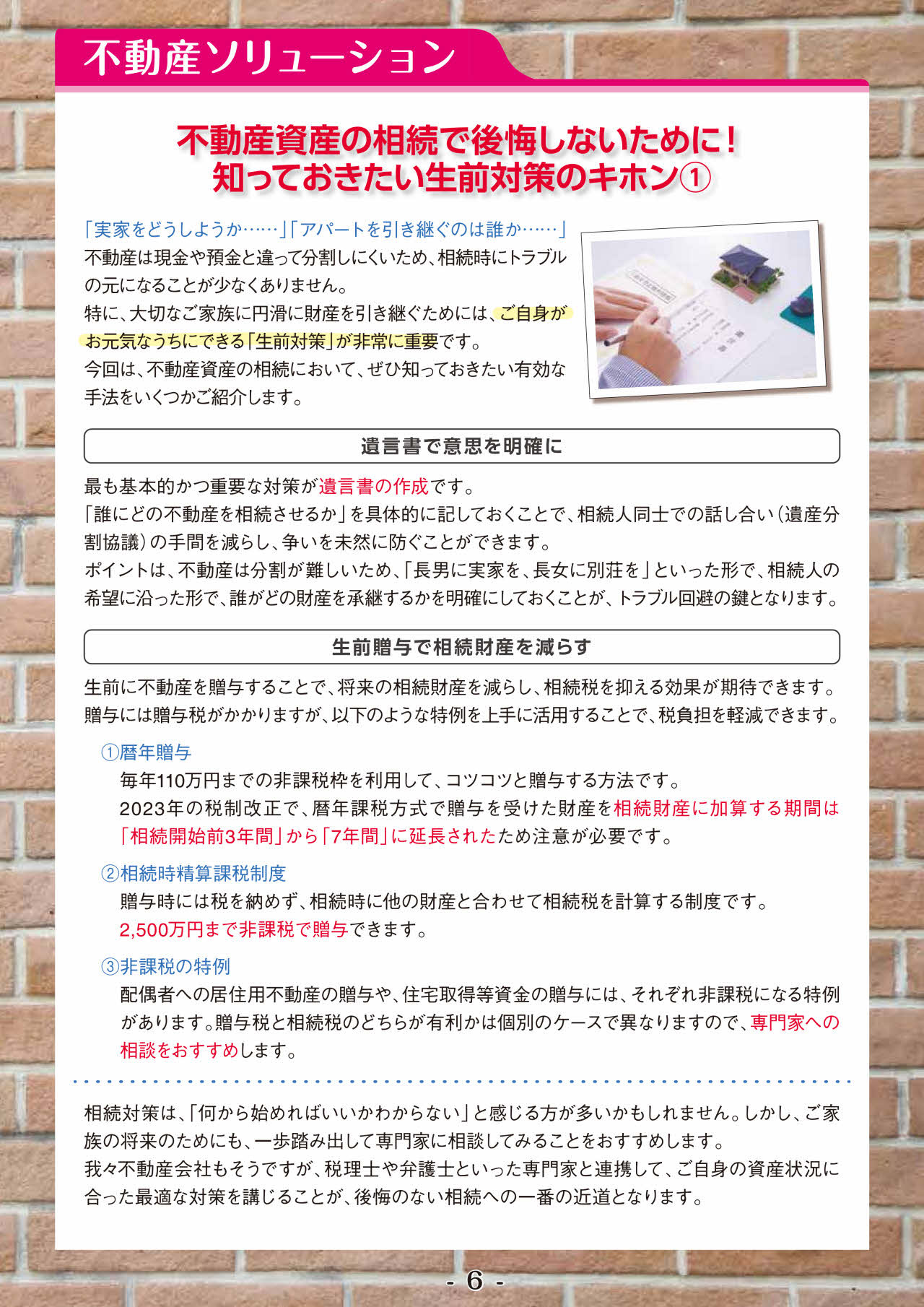 不動産ソリューション

不動産資産の相続で後悔しないために！
知っておきたい生前対策のキホン①

「実家をどうしようか……」「アパートを引き継ぐのは誰か……」
不動産は現金や預金と違って分割しにくいため、相続時にトラブルの元になることが少なくありません。
特に、大切なご家族に円滑に財産を引き継ぐためには、ご自身がお元気なうちにできる「生前対策」が非常に重要です。
今回は、不動産資産の相続において、ぜひ知っておきたい有効な手法をいくつかご紹介します。

遺言書で意思を明確に

最も基本的かつ重要な対策が遺言書の作成です。
「誰にどの不動産を相続させるか」を具体的に記しておくことで、相続人同士での話し合い（遺産分割協議）の手間を減らし、争いを未然に防ぐことができます。
ポイントは、不動産は分割が難しいため、「長男に実家を、長女に別荘を」といった形で、相続人の希望に沿った形で、誰がどの財産を承継するかを明確にしておくことが、トラブル回避の鍵となります。

生前贈与で相続財産を減らす

生前に不動産を贈与することで、将来の相続財産を減らし、相続税を抑える効果が期待できます。
贈与には贈与税がかかりますが、以下のような特例を上手に活用することで、税負担を軽減できます。

①暦年贈与
毎年110万円までの非課税枠を利用して、コツコツと贈与する方法です。
2023年の税制改正で、暦年課税方式で贈与を受けた財産を相続財産に加算する期間は「相続開始前3年間」から「7年間」に延長されたため注意が必要です。

②相続時精算課税制度
贈与時には税を納めず、相続時に他の財産と合わせて相続税を計算する制度です。
2,500万円まで非課税で贈与できます。

③非課税の特例
配偶者への居住用不動産の贈与や、住宅取得等資金の贈与には、それぞれ非課税になる特例があります。贈与税と相続税のどちらが有利かは個別のケースで異なりますので、専門家への相談をおすすめします。

相続対策は、「何から始めればいいかわからない」と感じる方が多いかもしれません。しかし、ご家族の将来のためにも、一歩踏み出して専門家に相談してみることをおすすめします。
我々不動産会社もそうですが、税理士や弁護士といった専門家と連携して、ご自身の資産状況に合った最適な対策を講じることが、後悔のない相続への一番の近道となります。

- 6 -